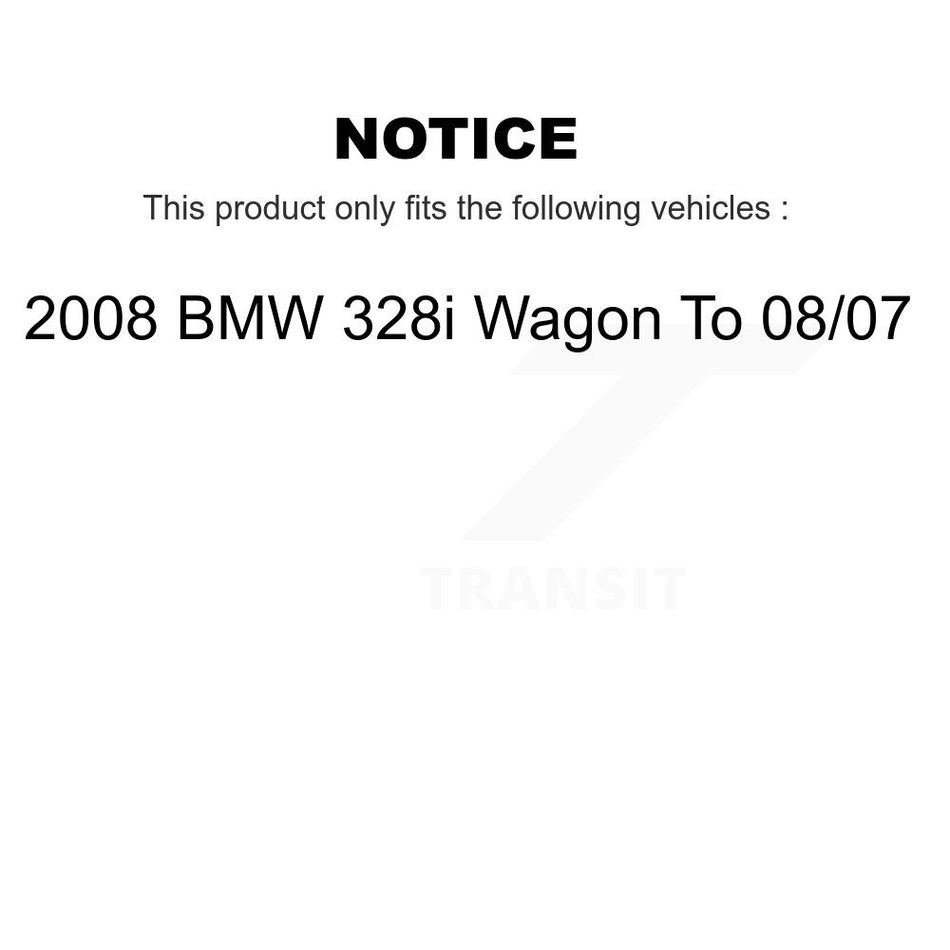 NOTICE

This product only fits the following vehicles :

2008 BMW 328i Wagon To 08/07

TRANSIT